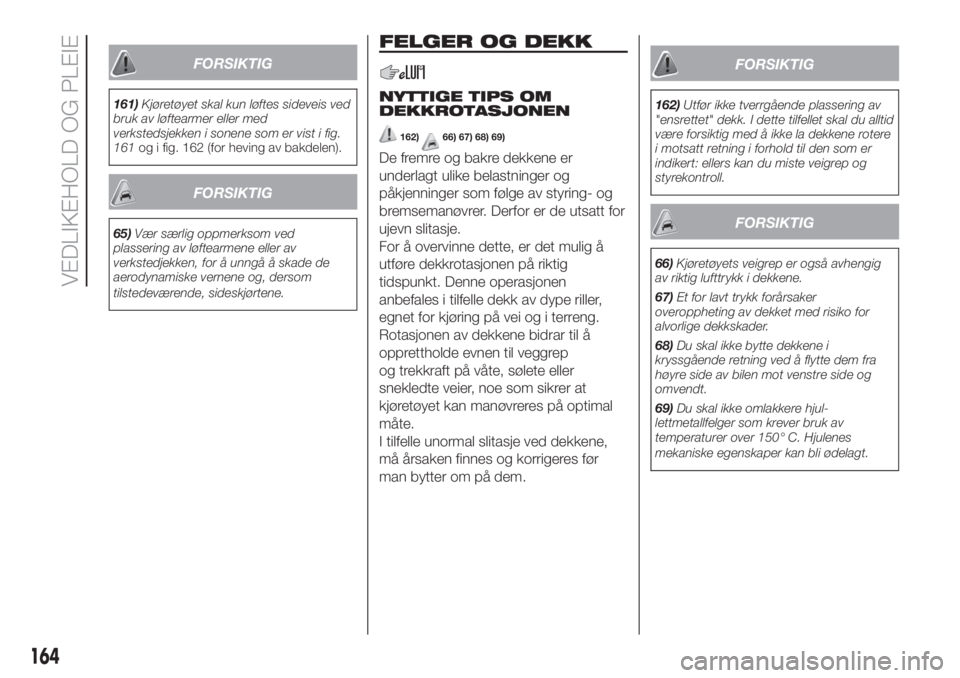 VEDLIKEHOLD OG PLEIE

FORSIKTIG

161) Kjøretøyet skal kun løftes sideveis ved bruk av løftearmer eller med verkstedsjekken i sonene som er vist i fig. 161 og i fig. 162 (for heving av bakdelen).

FORSIKTIG

65) Vær særlig oppmerksom ved plassering av løftearmene eller av verkstedjekken, for å unngå å skade de aerodynamiske vernene og, dersom tilstedeværende, sideskjørtene.

FELGER OG DEKK

NYTTIGE TIPS OM DEKKROTASJONEN

162) 66) 67) 68) 69)

De fremre og bakre dekkene er underlagt ulike belastninger og påkjenninger som følge av styring- og bremsemanøvrer. Derfor er de utsatt for ujevn slitasje.
For å overvinne dette, er det mulig å utføre dekkrotasjonen på riktig tidspunkt. Denne operasjonen anbefales i tilfelle dekk av dype riller, egnet for kjøring på vei og i terreng. Rotasjonen av dekkene bidrar til å opprettholde evnen til veggrep og trekkraft på våte, sølete eller snekledte veier, noe som sikrer at kjøretøyet kan manøvreres på optimal måte.
I tilfelle unormal slitasje ved dekkene, må årsaken finnes og korrigeres før man bytter om på dem.

FORSIKTIG

162) Utfør ikke tverrgående plassering av "ensrettet" dekk. I dette tilfellet skal du alltid være forsiktig med å ikke la dekkene rotere i motsatt retning i forhold til den som er indikert: ellers kan du miste veigrep og styrekontroll.

FORSIKTIG

66) Kjøretøyets veigrep er også avhengig av riktig lufttrykk i dekkene.

67) Et for lavt trykk forårsaker overoppheting av dekket med risiko for alvorlige dekkskader.

68) Du skal ikke bytte dekkene i kryssgående retning ved å flytte dem fra høyre side av bilen mot venstre side og omvendt.

69) Du skal ikke omlakkere hjul-lettmetallfelger som krever bruk av temperaturer over 150° C. Hjulenes mekaniske egenskaper kan bli ødelagt.

164

carmanualsonline.info